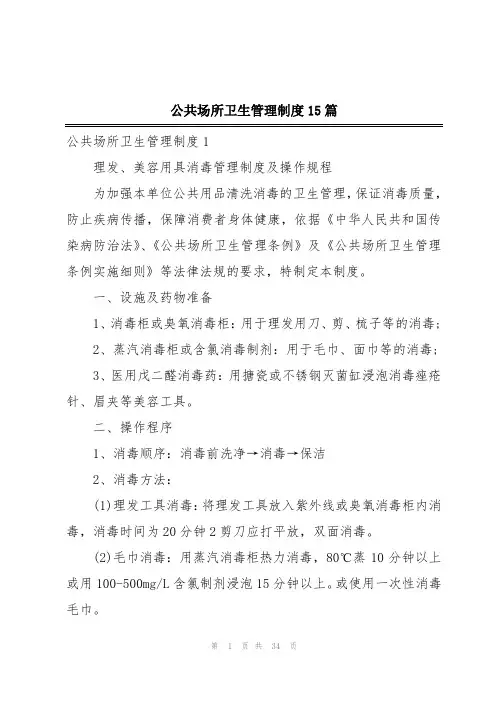 公共场所卫生管理制度15篇

公共场所卫生管理制度1

理发、美容用具消毒管理制度及操作规程

为加强本单位公共用品清洗消毒的卫生管理，保证消毒质量，防止疾病传播，保障消费者身体健康，依据《中华人民共和国传染病防治法》、《公共场所卫生管理条例》及《公共场所卫生管理条例实施细则》等法律法规的要求，特制定本制度。

一、设施及药物准备

1、消毒柜或臭氧消毒柜：用于理发用刀、剪、梳子等的消毒；

2、蒸汽消毒柜或含氯消毒制剂：用于毛巾、面巾等的消毒；

3、医用戊二醛消毒药：用搪瓷或不锈钢灭菌缸浸泡消毒痤疮针、眉夹等美容工具。

二、操作程序

1、消毒顺序：消毒前洗净→消毒→保洁

2、消毒方法：

(1)理发工具消毒：将理发工具放入紫外线或臭氧消毒柜内消毒，消毒时间为20分钟2剪刀应打平放，双面消毒。

(2)毛巾消毒：用蒸汽消毒柜热力消毒，80℃蒸10分钟以上或用100-500mg/L含氯制剂浸泡15分钟以上。或使用一次性消毒毛巾。

第 1 页 共 34 页